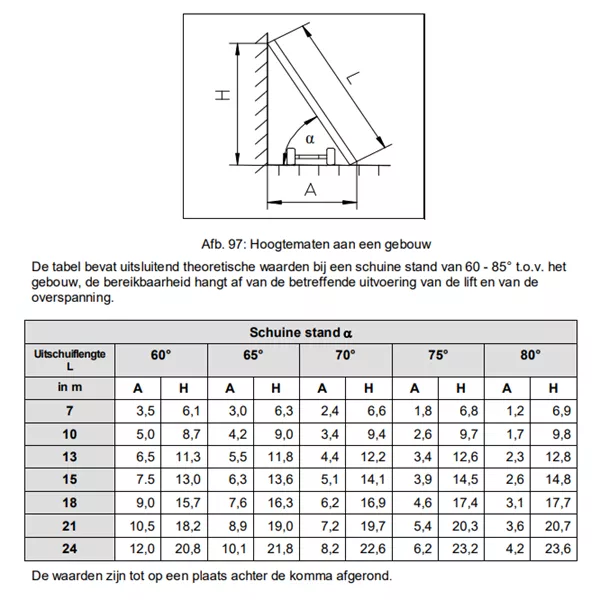 H

L

α

A

Afb. 97: Hoogtematen aan een gebouw

De tabel bevat uitsluitend theoretische waarden bij een schuine stand van 60 - 85° t.o.v. het gebouw, de bereikbaarheid hangt af van de betreffende uitvoering van de lift en van de overspanning.

| Schuine stand α | | | | | | | | | | |
|---|---|---|---|---|---|---|---|---|---|---|
| Uitschuiflengte L | 60° | | 65° | | 70° | | 75° | | 80° | |
| in m | A | H | A | H | A | H | A | H | A | H |
| 7 | 3,5 | 6,1 | 3,0 | 6,3 | 2,4 | 6,6 | 1,8 | 6,8 | 1,2 | 6,9 |
| 10 | 5,0 | 8,7 | 4,2 | 9,0 | 3,4 | 9,4 | 2,6 | 9,7 | 1,7 | 9,8 |
| 13 | 6,5 | 11,3 | 5,5 | 11,8 | 4,4 | 12,2 | 3,4 | 12,6 | 2,3 | 12,8 |
| 15 | 7.5 | 13,0 | 6,3 | 13,6 | 5,1 | 14,1 | 3,9 | 14,5 | 2,6 | 14,8 |
| 18 | 9,0 | 15,7 | 7,6 | 16,3 | 6,2 | 16,9 | 4,6 | 17,4 | 3,1 | 17,7 |
| 21 | 10,5 | 18,2 | 8,9 | 19,0 | 7,2 | 19,7 | 5,4 | 20,3 | 3,6 | 20,7 |
| 24 | 12,0 | 20,8 | 10,1 | 21,8 | 8,2 | 22,6 | 6,2 | 23,2 | 4,2 | 23,6 |

De waarden zijn tot op een plaats achter de komma afgerond.